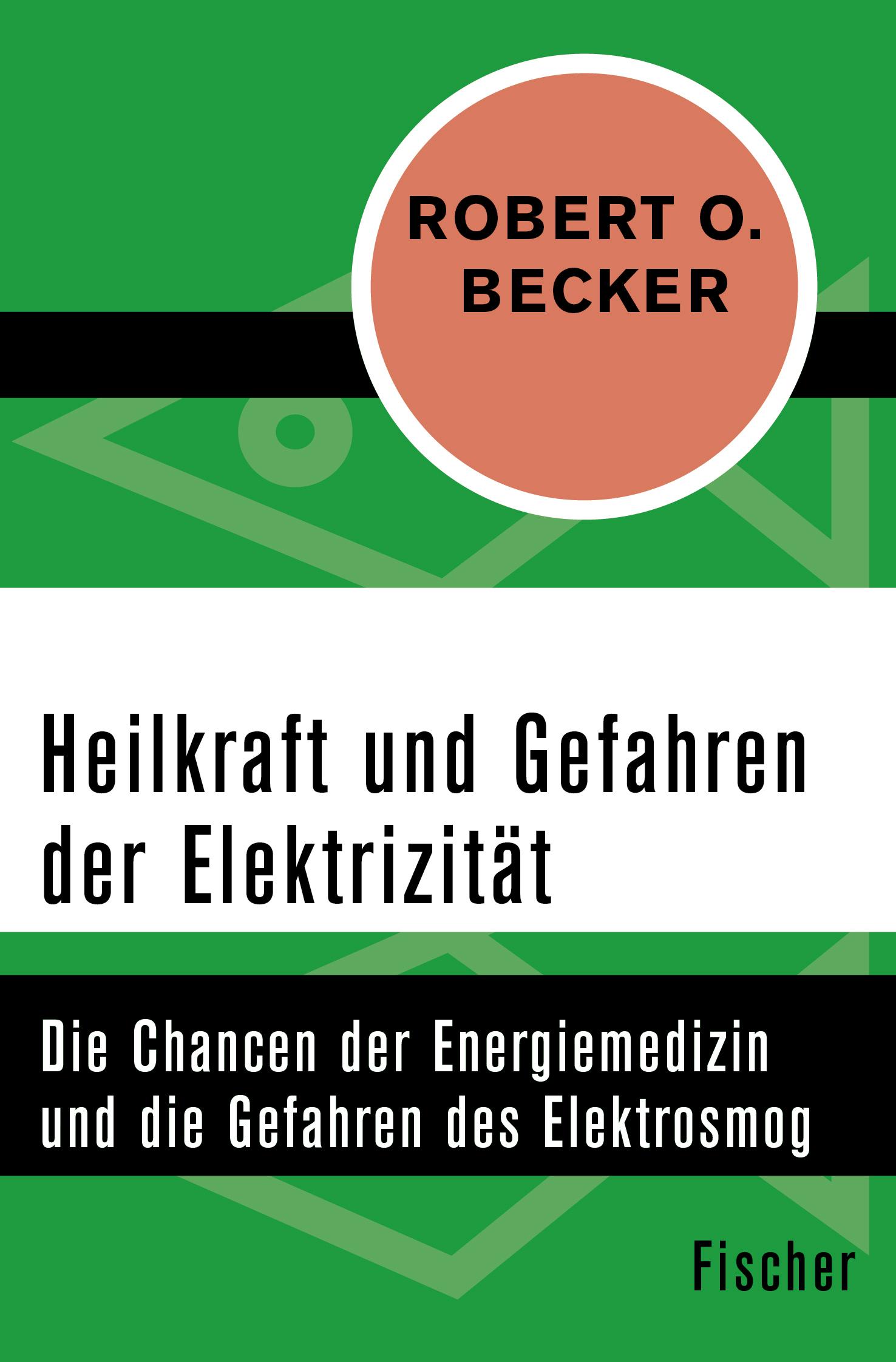 ROBERT O.
BECKER

Heilkraft und Gefahren der Elektrizität

Die Chancen der Energiemedizin und die Gefahren des Elektrosmog

Fischer